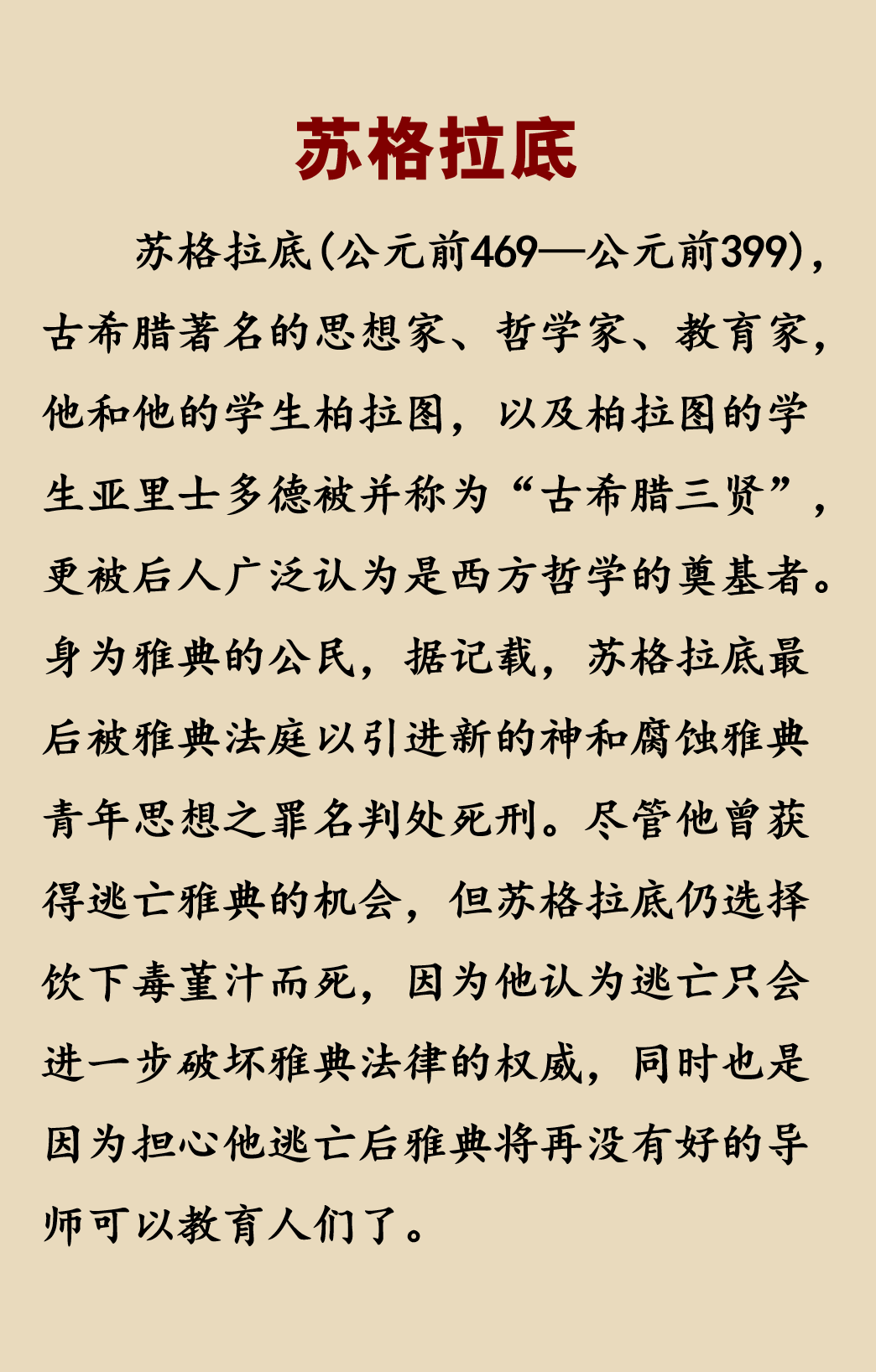 苏格拉底

苏格拉底(公元前469—公元前399)，古希腊著名的思想家、哲学家、教育家，他和他的学生柏拉图，以及柏拉图的学生亚里士多德被并称为“古希腊三贤”，更被后人广泛认为是西方哲学的奠基者。身为雅典的公民，据记载，苏格拉底最后被雅典法庭以引进新的神和腐蚀雅典青年思想之罪名判处死刑。尽管他曾获得逃亡雅典的机会，但苏格拉底仍选择饮下毒堇汁而死，因为他认为逃亡只会进一步破坏雅典法律的权威，同时也是因为担心他逃亡后雅典将再没有好的导师可以教育人们了。